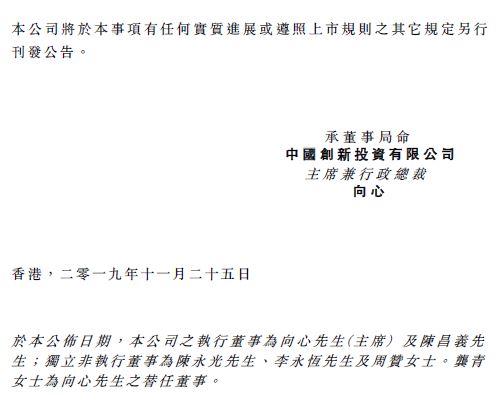 本公司將於本事項有任何實質進展或遵照上市規則之其它規定另行刊發公告。

承董事局命
中國創新投資有限公司
主席兼行政總裁
向心

香港，二零一九年十一月二十五日

於本公佈日期，本公司之執行董事為向心先生(主席) 及陳昌義先生；獨立非執行董事為陳永光先生、李永恒先生及周贊女士。龔青女士為向心先生之替任董事。